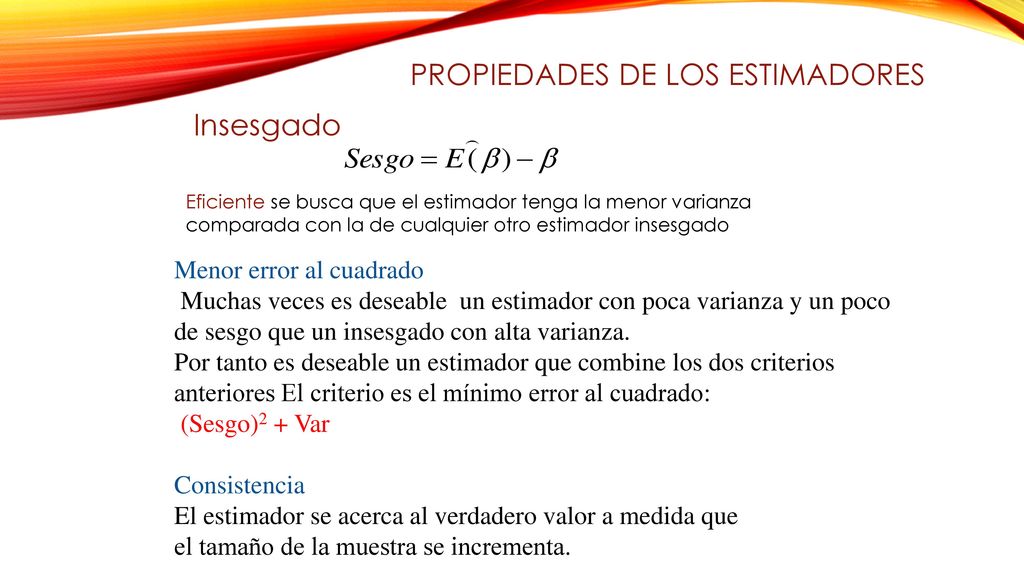 PROPIEDADES DE LOS ESTIMADORES

Insesgado

$Sesgo = E(\widehat{\beta}) - \beta$

Eficiente se busca que el estimador tenga la menor varianza comparada con la de cualquier otro estimador insesgado

Menor error al cuadrado
Muchas veces es deseable un estimador con poca varianza y un poco de sesgo que un insesgado con alta varianza.
Por tanto es deseable un estimador que combine los dos criterios anteriores El criterio es el mínimo error al cuadrado:
$(Sesgo)^2 + Var$

Consistencia
El estimador se acerca al verdadero valor a medida que el tamaño de la muestra se incrementa.